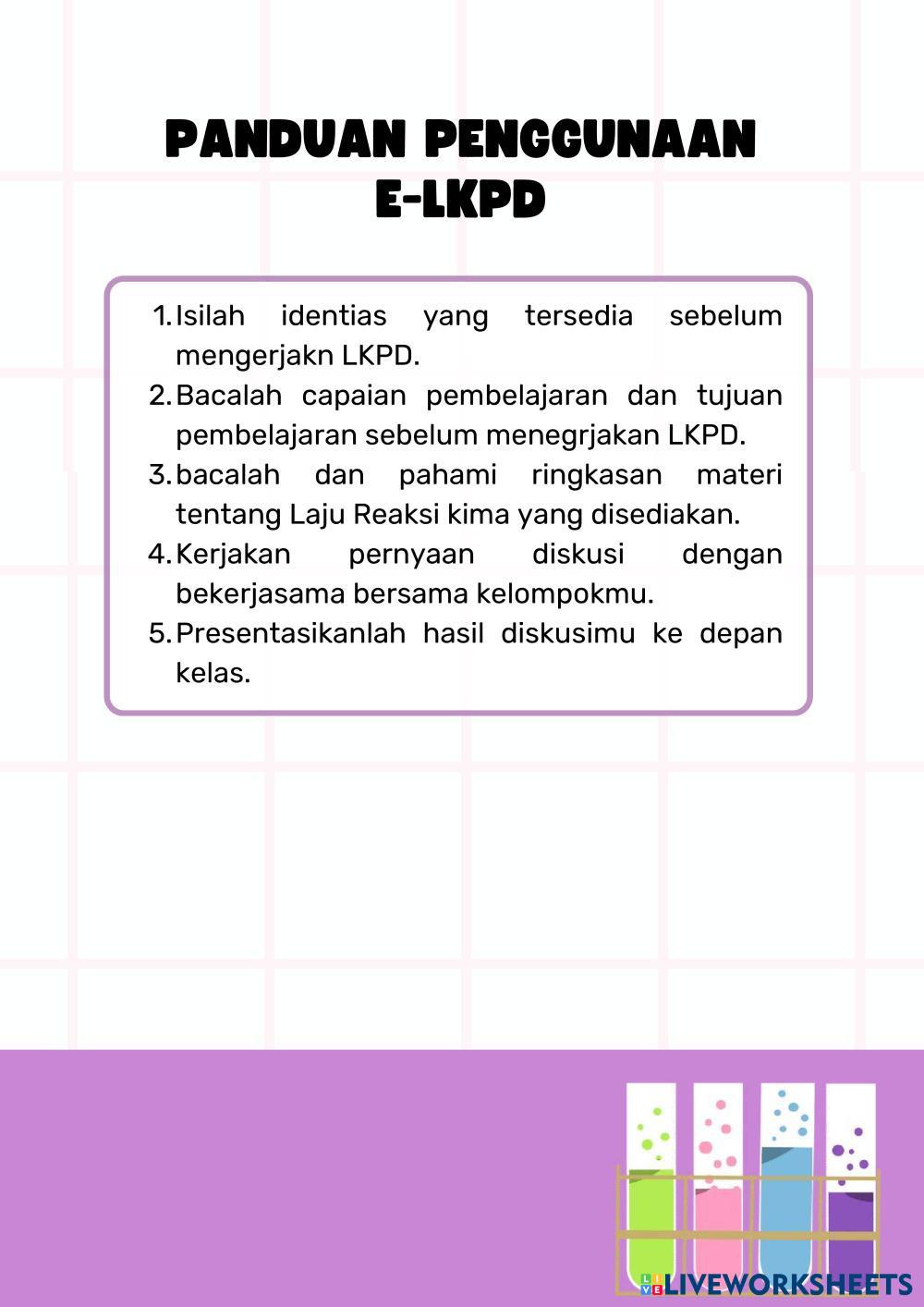 PANDUAN PENGGUNAAN E-LKPD

1. Isilah identias yang tersedia sebelum mengerjakn LKPD.
2. Bacalah capaian pembelajaran dan tujuan pembelajaran sebelum menegrjakan LKPD.
3. bacalah dan pahami ringkasan materi tentang Laju Reaksi kima yang disediakan.
4. Kerjakan pernyaan diskusi dengan bekerjasama bersama kelompokmu.
5. Presentasikanlah hasil diskusimu ke depan kelas.

LIVEWORKSHEETS